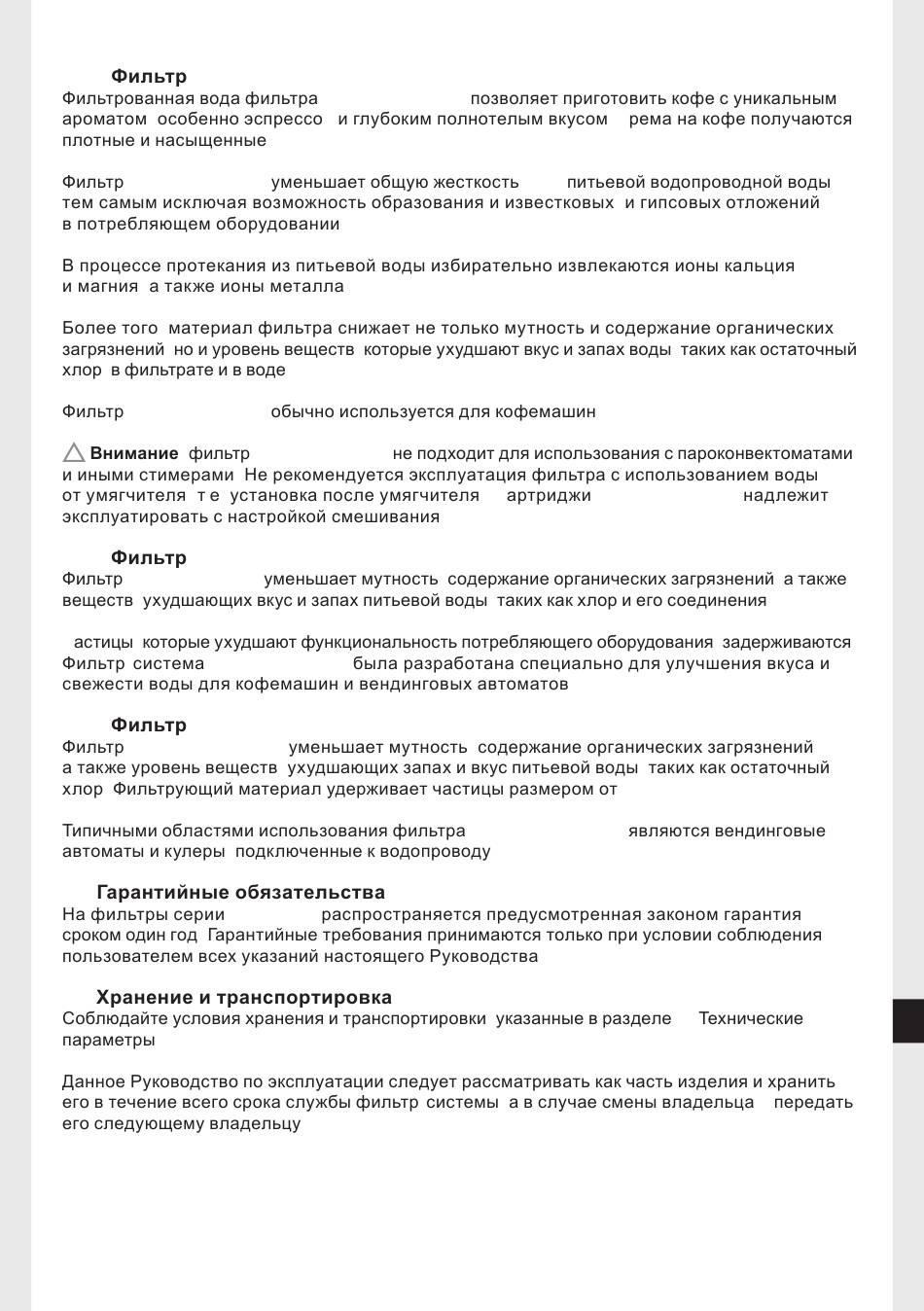 Фильтр
Фильтрованная вода фильтра позволяет приготовить кофе с уникальным ароматом особенно эспрессо и глубоким полнотелым вкусом рема на кофе получаются плотные и насыщенные

Фильтр уменьшает общую жесткость питьевой водопроводной воды тем самым исключая возможность образования и известковых и гипсовых отложений в потребляющем оборудовании

В процессе протекания из питьевой воды избирательно извлекаются ионы кальция и магния а также ионы металла

Более того материал фильтра снижает не только мутность и содержание органических загрязнений но и уровень веществ которые ухудшают вкус и запах воды таких как остаточный хлор в фильтрате и в воде

Фильтр обычно используется для кофемашин

Внимание фильтр не подходит для использования с пароконвектоматами и иными стимерами Не рекомендуется эксплуатация фильтра с использованием воды от умягчителя т е установка после умягчителя артриджи надлежит эксплуатировать с настройкой смешивания

Фильтр
Фильтр уменьшает мутность содержание органических загрязнений а также веществ ухудшающих вкус и запах питьевой воды таких как хлор и его соединения

астицы которые ухудшают функциональность потребляющего оборудования задерживаются Фильтр система была разработана специально для улучшения вкуса и свежести воды для кофемашин и вендинговых автоматов

Фильтр
Фильтр уменьшает мутность содержание органических загрязнений а также уровень веществ ухудшающих запах и вкус питьевой воды таких как остаточный хлор Фильтрующий материал удерживает частицы размером от

Типичными областями использования фильтра являются вендинговые автоматы и кулеры подключенные к водопроводу

Гарантийные обязательства
На фильтры серии распространяется предусмотренная законом гарантия сроком один год Гарантийные требования принимаются только при условии соблюдения пользователем всех указаний настоящего Руководства

Хранение и транспортировка
Соблюдайте условия хранения и транспортировки указанные в разделе Технические параметры

Данное Руководство по эксплуатации следует рассматривать как часть изделия и хранить его в течение всего срока службы фильтр системы а в случае смены владельца передать его следующему владельцу